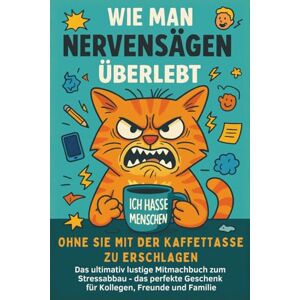 WIE MAN NERVENSÄGEN ÜBERLEBT

ICH HASSE MENSCHEN

OHNE SIE MIT DER KAFFETTASSE ZU ERSCHLAGEN

Das ultimativ lustige Mitmachbuch zum Stressabbau - das perfekte Geschenk für Kollegen, Freunde und Familie